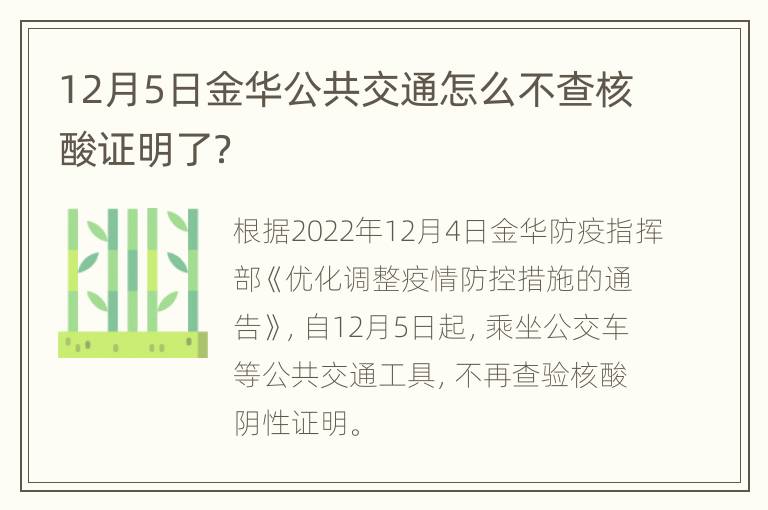 12月5日金华公共交通怎么不查核酸证明了?

根据2022年12月4日金华防疫指挥部《优化调整疫情防控措施的通告》, 自12月5日起, 乘坐公交车等公共交通工具, 不再查验核酸阴性证明。